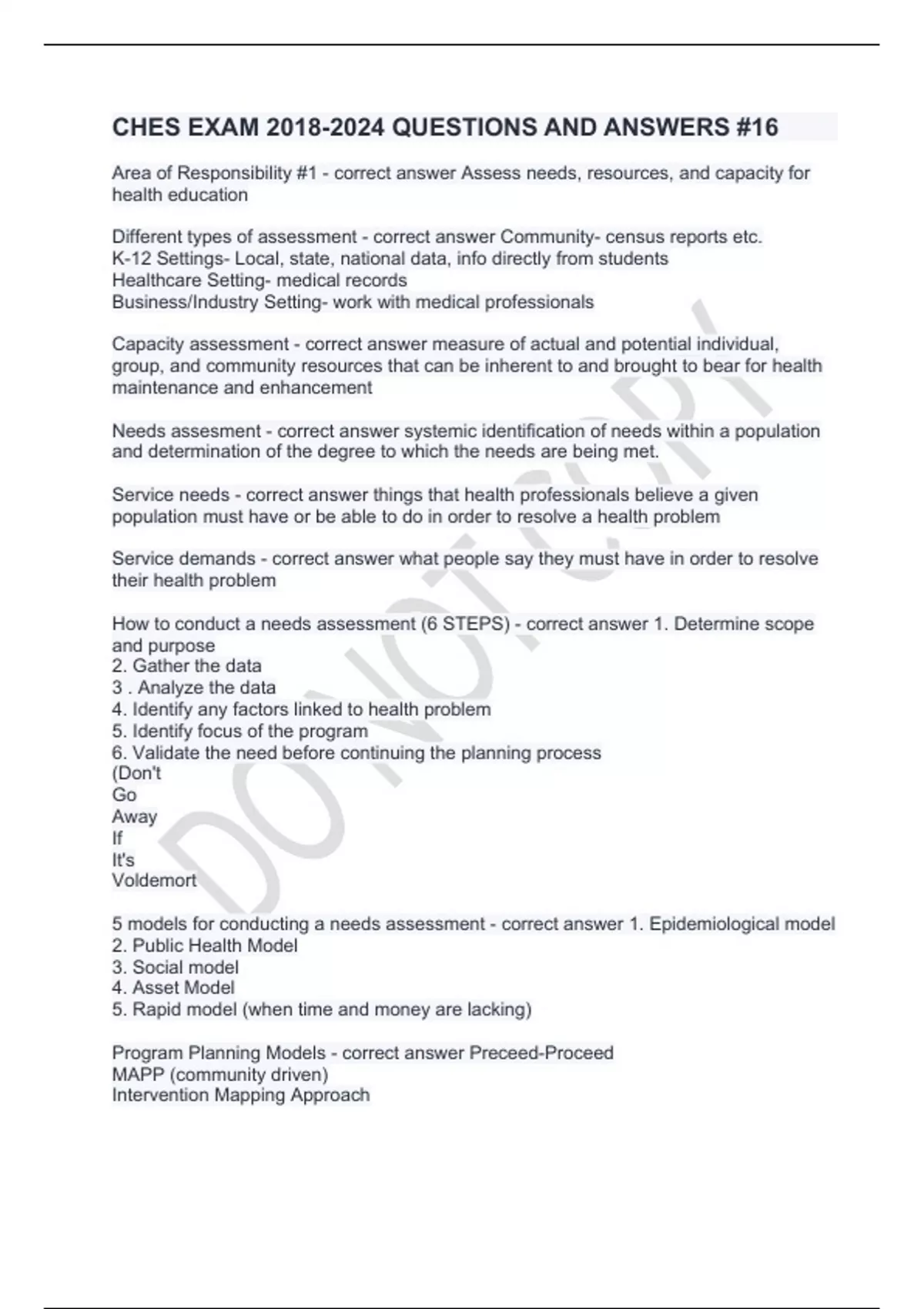 CHES EXAM 2018-2024 QUESTIONS AND ANSWERS #16

Area of Responsibility #1 - correct answer Assess needs, resources, and capacity for health education

Different types of assessment - correct answer Community- census reports etc.
K-12 Settings- Local, state, national data, info directly from students
Healthcare Setting- medical records
Business/Industry Setting- work with medical professionals

Capacity assessment - correct answer measure of actual and potential individual, group, and community resources that can be inherent to and brought to bear for health maintenance and enhancement

Needs assesment - correct answer systemic identification of needs within a population and determination of the degree to which the needs are being met.

Service needs - correct answer things that health professionals believe a given population must have or be able to do in order to resolve a health problem

Service demands - correct answer what people say they must have in order to resolve their health problem

How to conduct a needs assessment (6 STEPS) - correct answer 1. Determine scope and purpose
2. Gather the data
3 . Analyze the data
4. Identify any factors linked to health problem
5. Identify focus of the program
6. Validate the need before continuing the planning process
(Don't
Go
Away
If
It's
Voldemort

5 models for conducting a needs assessment - correct answer 1. Epidemiological model
2. Public Health Model
3. Social model
4. Asset Model
5. Rapid model (when time and money are lacking)

Program Planning Models - correct answer Preceed-Proceed
MAPP (community driven)
Intervention Mapping Approach

DO NOT COPY